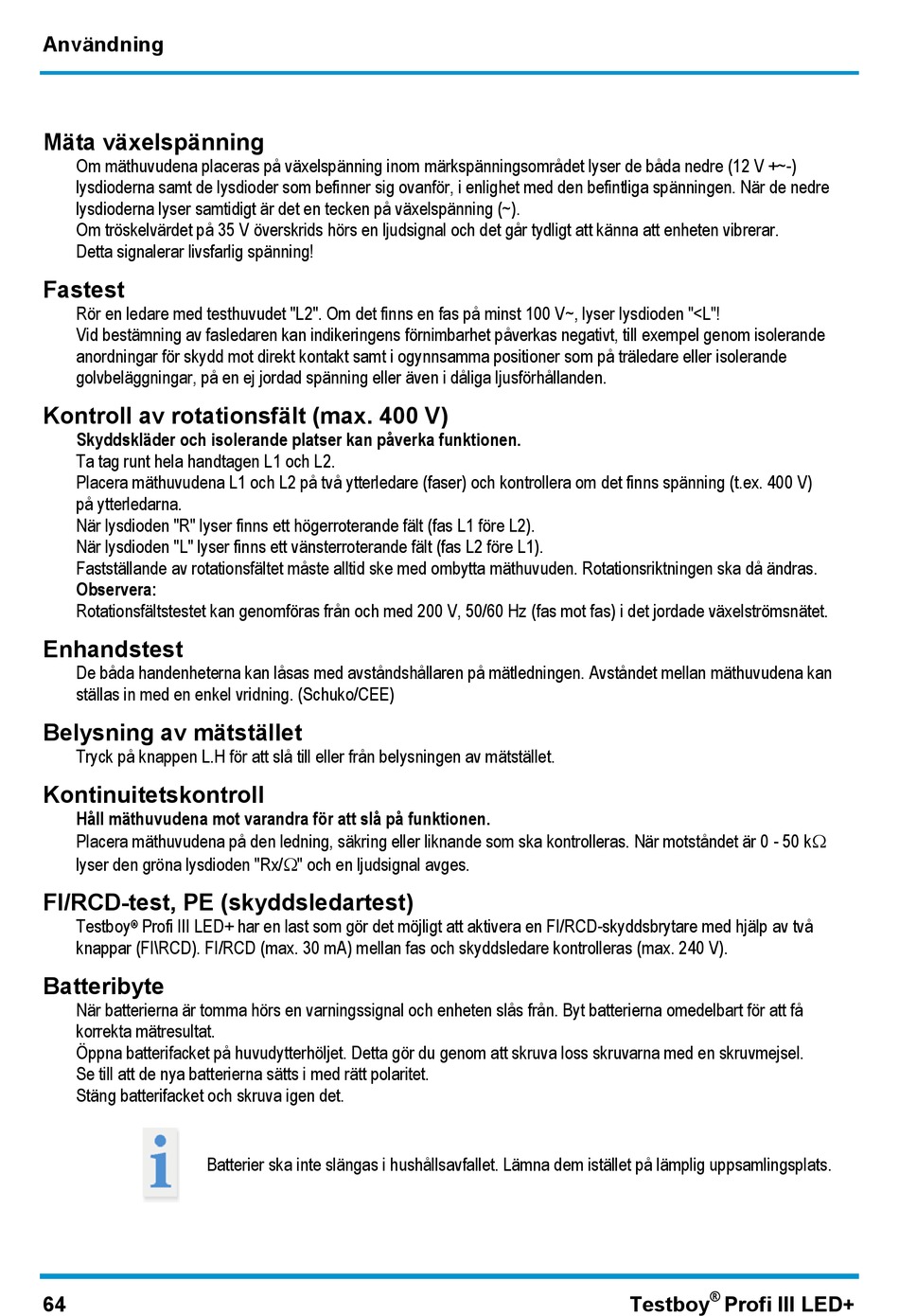 Användning

Mäta växelspänning
Om mäthuvudena placeras på växelspänning inom märkspänningsområdet lyser de båda nedre (12 V +~-) lysdioderna samt de lysdioder som befinner sig ovanför, i enlighet med den befintliga spänningen. När de nedre lysdioderna lyser samtidigt är det en tecken på växelspänning (~).
Om tröskelvärdet på 35 V överskrids hörs en ljudsignal och det går tydligt att känna att enheten vibrerar. Detta signalerar livsfarlig spänning!

Fastest
Rör en ledare med testhuvudet "L2". Om det finns en fas på minst 100 V~, lyser lysdioden "<L"!
Vid bestämning av fasledaren kan indikeringens förnimbarhet påverkas negativt, till exempel genom isolerande anordningar för skydd mot direkt kontakt samt i ogynnsamma positioner som på träledare eller isolerande golvbeläggningar, på en ej jordad spänning eller även i dåliga ljusförhållanden.

Kontroll av rotationsfält (max. 400 V)
Skyddskläder och isolerande platser kan påverka funktionen.
Ta tag runt hela handtagen L1 och L2.
Placera mäthuvudena L1 och L2 på två ytterledare (faser) och kontrollera om det finns spänning (t.ex. 400 V) på ytterledarna.
När lysdioden "R" lyser finns ett högerroterande fält (fas L1 före L2).
När lysdioden "L" lyser finns ett vänsterroterande fält (fas L2 före L1).
Fastställande av rotationsfältet måste alltid ske med ombytta mäthuvuden. Rotationsriktningen ska då ändras.
Observera:
Rotationsfältstestet kan genomföras från och med 200 V, 50/60 Hz (fas mot fas) i det jordade växelströmsnätet.

Enhandstest
De båda handenheterna kan låsas med avståndshållaren på mätledningen. Avståndet mellan mäthuvudena kan ställas in med en enkel vridning. (Schuko/CEE)

Belysning av mätstället
Tryck på knappen L.H för att slå till eller från belysningen av mätstället.

Kontinuitetskontroll
Håll mäthuvudena mot varandra för att slå på funktionen.
Placera mäthuvudena på den ledning, säkring eller liknande som ska kontrolleras. När motståndet är 0 - 50 k$\Omega$ lyser den gröna lysdioden "Rx/$\Omega$" och en ljudsignal avges.

FI/RCD-test, PE (skyddsledartest)
Testboy® Profi III LED+ har en last som gör det möjligt att aktivera en FI/RCD-skyddsbrytare med hjälp av två knappar (FI\RCD). FI/RCD (max. 30 mA) mellan fas och skyddsledare kontrolleras (max. 240 V).

Batteribyte
När batterierna är tomma hörs en varningssignal och enheten slås från. Byt batterierna omedelbart för att få korrekta mätresultat.
Öppna batterifacket på huvudytterhöljet. Detta gör du genom att skruva loss skruvarna med en skruvmejsel.
Se till att de nya batterierna sätts i med rätt polaritet.
Stäng batterifacket och skruva igen det.

Batterier ska inte slängas i hushållsavfallet. Lämna dem istället på lämplig uppsamlingsplats.

64
Testboy® Profi III LED+